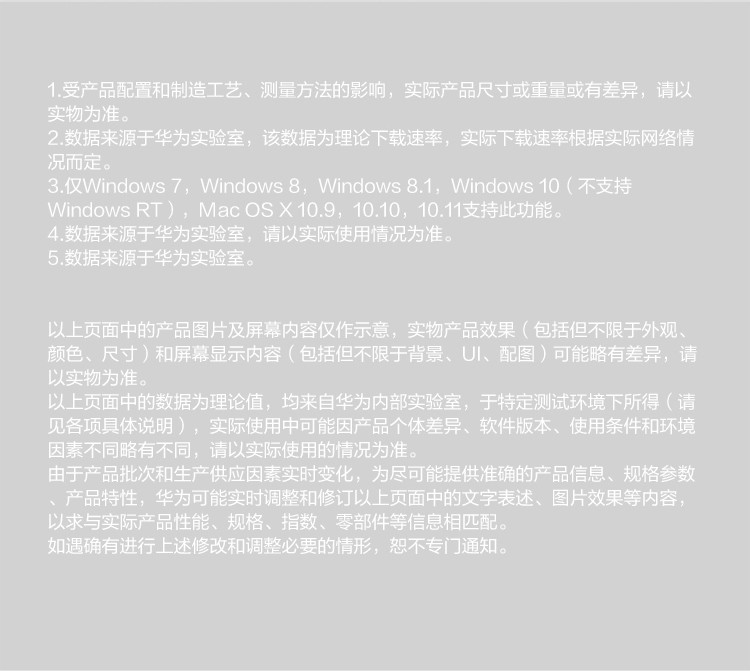 1.受产品配置和制造工艺、测量方法的影响，实际产品尺寸或重量或有差异，请以实物为准。
2.数据来源于华为实验室，该数据为理论下载速率，实际下载速率根据实际网络情况而定。
3.仅Windows 7，Windows 8，Windows 8.1，Windows 10（不支持Windows RT），Mac OS X 10.9，10.10，10.11支持此功能。
4.数据来源于华为实验室，请以实际使用情况为准。
5.数据来源于华为实验室。

以上页面中的产品图片及屏幕内容仅作示意，实物产品效果（包括但不限于外观、颜色、尺寸）和屏幕显示内容（包括但不限于背景、UI、配图）可能略有差异，请以实物为准。
以上页面中的数据为理论值，均来自华为内部实验室，于特定测试环境下所得（请见各项具体说明），实际使用中可能因产品个体差异、软件版本、使用条件和环境因素不同略有不同，请以实际使用的情况为准。
由于产品批次和生产供应因素实时变化，为尽可能提供准确的产品信息、规格参数、产品特性，华为可能实时调整和修订以上页面中的文字表述、图片效果等内容，以求与实际产品性能、规格、指数、零部件等信息相匹配。
如遇确有进行上述修改和调整必要的情形，恕不专门通知。